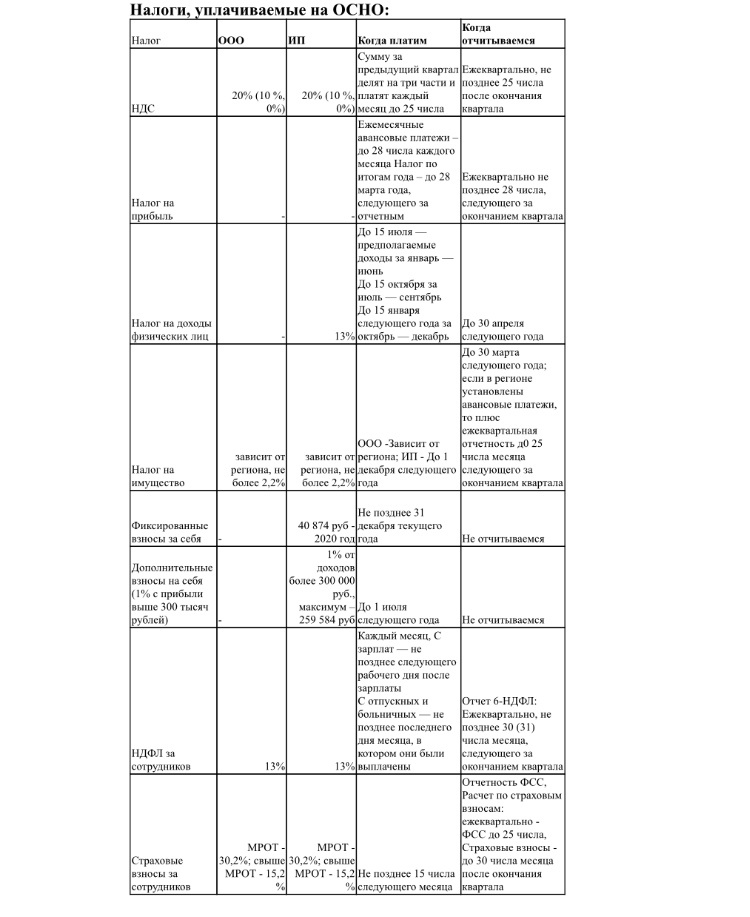 Налоги, уплачиваемые на ОСНО:

| Налог | ООО | ИП | Когда платим | Когда отчитываемся |
|---|---|---|---|---|
| НДС | 20% (10 %, 0%) | 20% (10 %, 0%) | Сумму за предыдущий квартал делят на три части и платят каждый месяц до 25 числа | Ежеквартально, не позднее 25 числа после окончания квартала |
| Налог на прибыль | - | - | Ежемесячные авансовые платежи – до 28 числа каждого месяца Налог по итогам года – до 28 марта года, следующего за отчетным | Ежеквартально не позднее 28 числа, следующего за окончанием квартала |
| Налог на доходы физических лиц | - | 13% | До 15 июля — предполагаемые доходы за январь — июнь До 15 октября за июль — сентябрь До 15 января следующего года за октябрь — декабрь | До 30 апреля следующего года |
| Налог на имущество | зависит от региона, не более 2,2% | зависит от региона, не более 2,2% | ООО -Зависит от региона; ИП - До 1 декабря следующего года | До 30 марта следующего года; если в регионе установлены авансовые платежи, то плюс ежеквартальная отчетность д0 25 числа месяца следующего за окончанием квартала |
| Фиксированные взносы за себя | - | 40 874 руб - 2020 год | Не позднее 31 декабря текущего года | Не отчитываемся |
| Дополнительные взносы на себя (1% с прибыли выше 300 тысяч рублей) | - | 1% от доходов более 300 000 руб., максимум – 259 584 руб | До 1 июля следующего года | Не отчитываемся |
| НДФЛ за сотрудников | 13% | 13% | Каждый месяц, С зарплат — не позднее следующего рабочего дня после зарплаты С отпускных и больничных — не позднее последнего дня месяца, в котором они были выплачены | Отчет 6-НДФЛ: Ежеквартально, не позднее 30 (31) числа месяца, следующего за окончанием квартала |
| Страховые взносы за сотрудников | МРОТ - 30,2%; свыше МРОТ - 15,2 % | МРОТ - 30,2%; свыше МРОТ - 15,2 % | Не позднее 15 числа следующего месяца | Отчетность ФСС, Расчет по страховым взносам: ежеквартально - ФСС до 25 числа, Страховые взносы - до 30 числа месяца после окончания квартала |